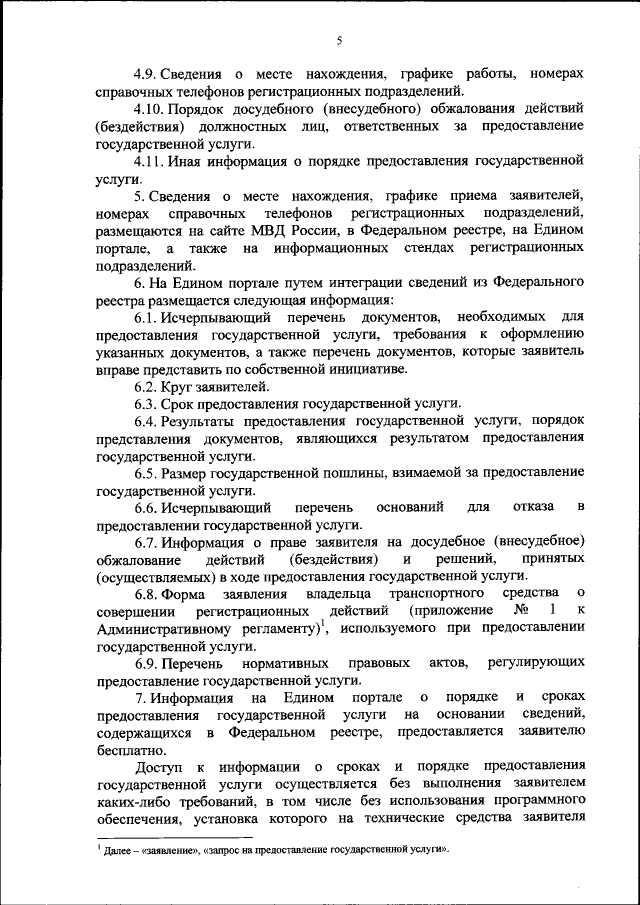 5

4.9. Сведения о месте нахождения, графике работы, номерах справочных телефонов регистрационных подразделений.

4.10. Порядок досудебного (внесудебного) обжалования действий (бездействия) должностных лиц, ответственных за предоставление государственной услуги.

4.11. Иная информация о порядке предоставления государственной услуги.

5. Сведения о месте нахождения, графике приема заявителей, номерах справочных телефонов регистрационных подразделений, размещаются на сайте МВД России, в Федеральном реестре, на Едином портале, а также на информационных стендах регистрационных подразделений.

6. На Едином портале путем интеграции сведений из Федерального реестра размещается следующая информация:

6.1. Исчерпывающий перечень документов, необходимых для предоставления государственной услуги, требования к оформлению указанных документов, а также перечень документов, которые заявитель вправе представить по собственной инициативе.

6.2. Круг заявителей.

6.3. Срок предоставления государственной услуги.

6.4. Результаты предоставления государственной услуги, порядок представления документов, являющихся результатом предоставления государственной услуги.

6.5. Размер государственной пошлины, взимаемой за предоставление государственной услуги.

6.6. Исчерпывающий перечень оснований для отказа в предоставлении государственной услуги.

6.7. Информация о праве заявителя на досудебное (внесудебное) обжалование действий (бездействия) и решений, принятых (осуществляемых) в ходе предоставления государственной услуги.

6.8. Форма заявления владельца транспортного средства о совершении регистрационных действий (приложение № 1 к Административному регламенту)$^1$, используемого при предоставлении государственной услуги.

6.9. Перечень нормативных правовых актов, регулирующих предоставление государственной услуги.

7. Информация на Едином портале о порядке и сроках предоставления государственной услуги на основании сведений, содержащихся в Федеральном реестре, предоставляется заявителю бесплатно.

Доступ к информации о сроках и порядке предоставления государственной услуги осуществляется без выполнения заявителем каких-либо требований, в том числе без использования программного обеспечения, установка которого на технические средства заявителя

$^1$ Далее – «заявление», «запрос на предоставление государственной услуги».